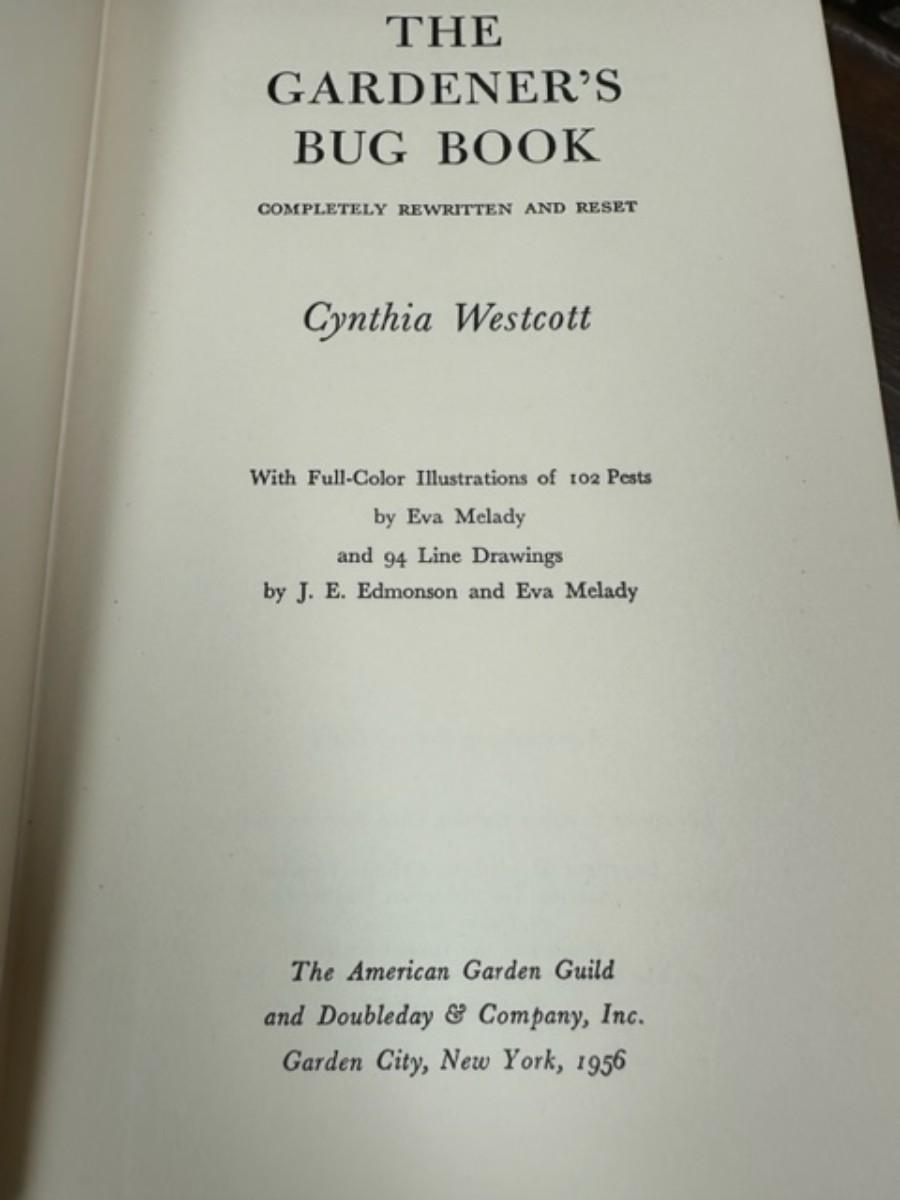 THE
GARDENER'S
BUG BOOK

COMPLETELY REWRITTEN AND RESET

Cynthia Westcott

With Full-Color Illustrations of 102 Pests
by Eva Melady
and 94 Line Drawings
by J. E. Edmonson and Eva Melady

The American Garden Guild
and Doubleday & Company, Inc.
Garden City, New York, 1956